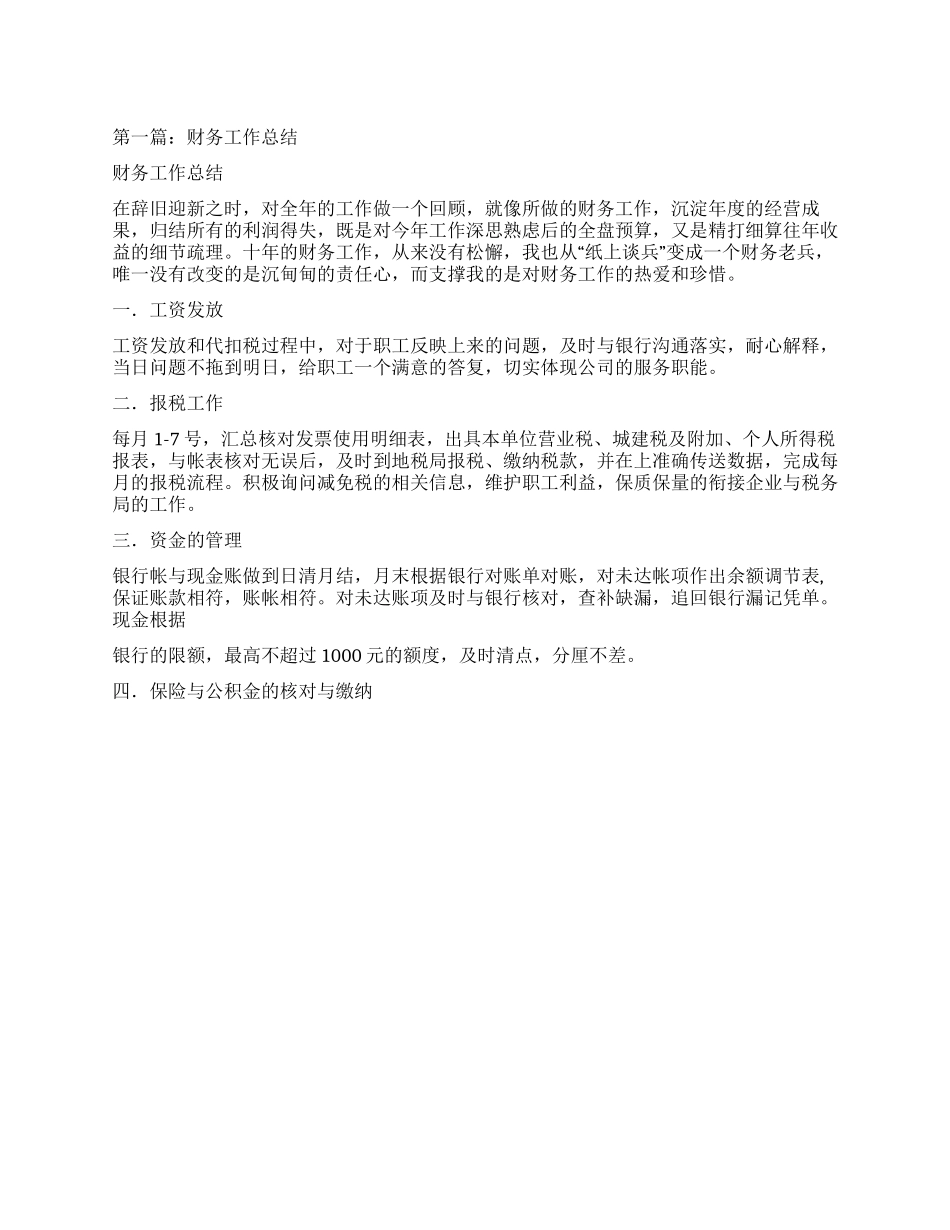 第一篇：财务工作总结

财务工作总结

在辞旧迎新之时，对全年的工作做一个回顾，就像所做的财务工作，沉淀年度的经营成果，归结所有的利润得失，既是对今年工作深思熟虑后的全盘预算，又是精打细算往年收益的细节疏理。十年的财务工作，从来没有松懈，我也从“纸上谈兵”变成一个财务老兵，唯一没有改变的是沉甸甸的责任心，而支撑我的是对财务工作的热爱和珍惜。

一．工资发放

工资发放和代扣税过程中，对于职工反映上来的问题，及时与银行沟通落实，耐心解释，当日问题不拖到明日，给职工一个满意的答复，切实体现公司的服务职能。

二．报税工作

每月 1-7 号，汇总核对发票使用明细表，出具本单位营业税、城建税及附加、个人所得税报表，与帐表核对无误后，及时到地税局报税、缴纳税款，并在上准确传送数据，完成每月的报税流程。积极询问减免税的相关信息，维护职工利益，保质保量的衔接企业与税务局的工作。

三．资金的管理

银行帐与现金账做到日清月结，月末根据银行对账单对账，对未达帐项作出余额调节表，保证账款相符，账帐相符。对未达账项及时与银行核对，查补缺漏，追回银行漏记凭单。现金根据

银行的限额，最高不超过 1000 元的额度，及时清点，分厘不差。

四．保险与公积金的核对与缴纳